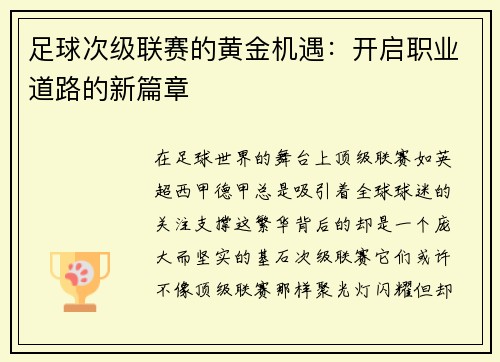 足球次级联赛的黄金机遇：开启职业道路的新篇章

在足球世界的舞台上顶级联赛如英超西甲德甲总是吸引着全球球迷的关注支撑这繁华背后的却是一个庞大而坚实的基石次级联赛它们或许不像顶级联赛那样聚光灯闪耀但却